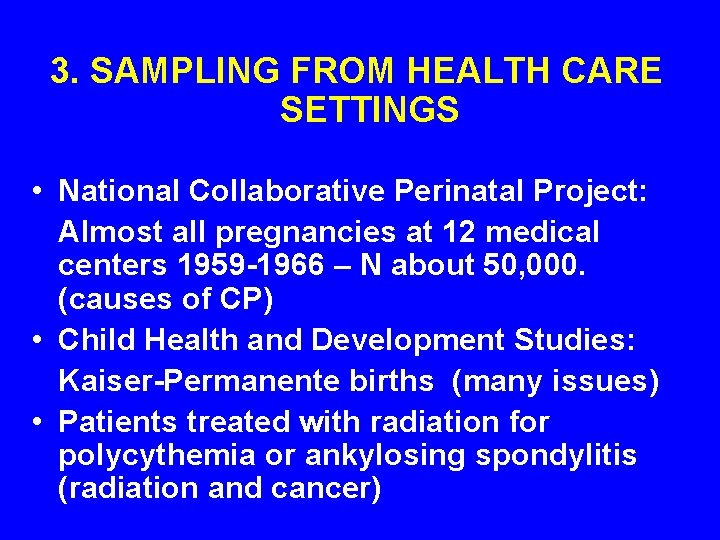 3. SAMPLING FROM HEALTH CARE SETTINGS

• National Collaborative Perinatal Project:
Almost all pregnancies at 12 medical centers 1959-1966 – N about 50,000. (causes of CP)
• Child Health and Development Studies:
Kaiser-Permanente births (many issues)
• Patients treated with radiation for polycythemia or ankylosing spondylitis (radiation and cancer)